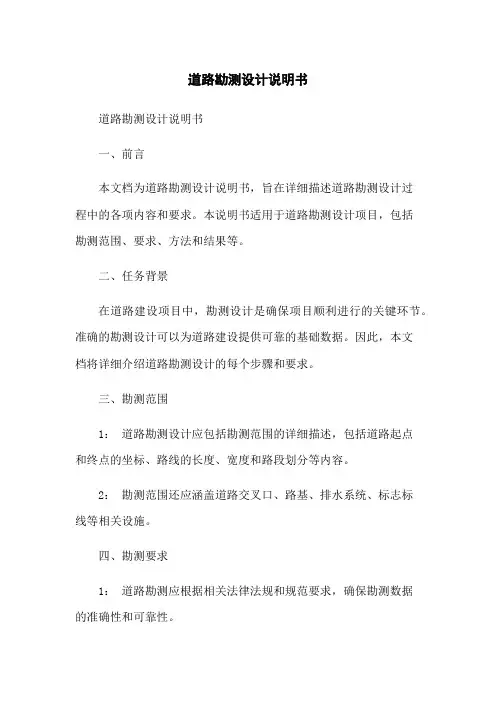 道路勘测设计说明书

道路勘测设计说明书

一、前言

本文档为道路勘测设计说明书，旨在详细描述道路勘测设计过程中的各项内容和要求。本说明书适用于道路勘测设计项目，包括勘测范围、要求、方法和结果等。

二、任务背景

在道路建设项目中，勘测设计是确保项目顺利进行的关键环节。准确的勘测设计可以为道路建设提供可靠的基础数据。因此，本文档将详细介绍道路勘测设计的每个步骤和要求。

三、勘测范围

1： 道路勘测设计应包括勘测范围的详细描述，包括道路起点和终点的坐标、路线的长度、宽度和路段划分等内容。

2： 勘测范围还应涵盖道路交叉口、路基、排水系统、标志标线等相关设施。

四、勘测要求

1： 道路勘测应根据相关法律法规和规范要求，确保勘测数据的准确性和可靠性。